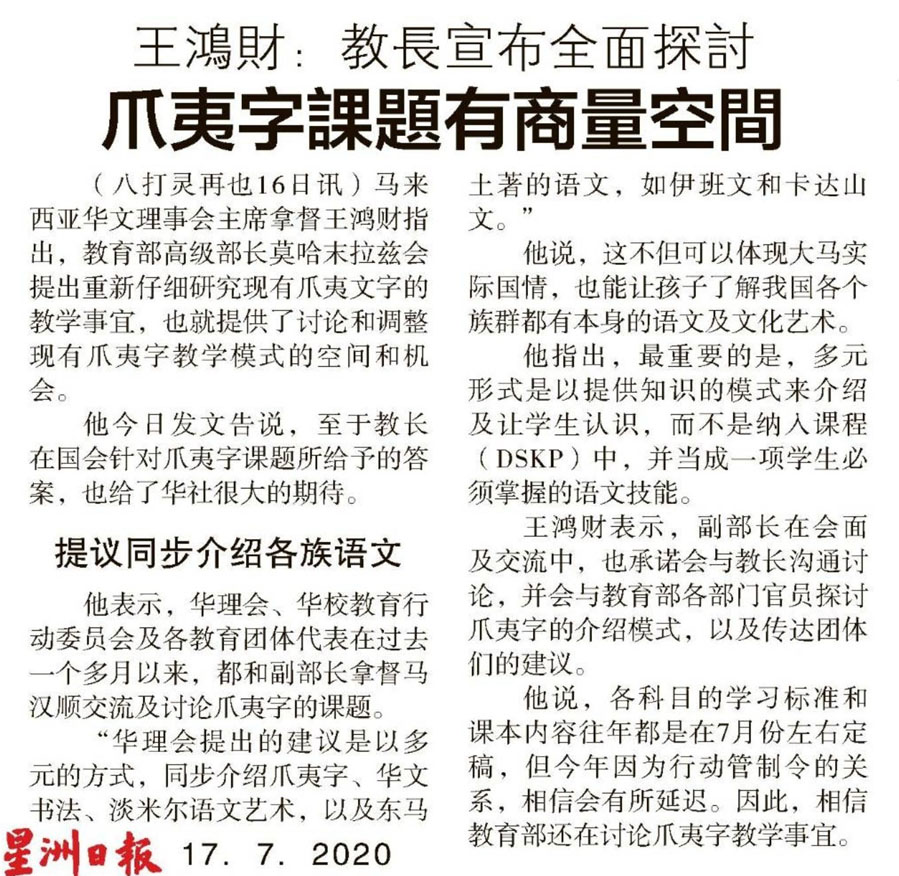 王鴻財：教長宣布全面探討

爪夷字課題有商量空間

（八打灵再也16日讯）马来西亚华文理事会主席拿督王鸿财指出，教育部高级部长莫哈末拉兹会提出重新仔细研究现有爪夷文字的教学事宜，也就提供了讨论和调整现有爪夷字教学模式的空间和机会。

他今日发文告说，至于教长在国会针对爪夷字课题所给予的答案，也给了华社很大的期待。

提议同步介绍各族语文

他表示，华理会、华校教育行动委员会及各教育团体代表在过去一个多月以来，都和副部长拿督马汉顺交流及讨论爪夷字的课题。

“华理会提出的建议是以多元的方式，同步介绍爪夷字、华文书法、淡米尔语文艺术，以及东马土著的语文，如伊班文和卡达山文。”

他说，这不但可以体现大马实际国情，也能让孩子了解我国各个族群都有本身的语文及文化艺术。

他指出，最重要的是，多元形式是以提供知识的模式来介绍及让学生认识，而不是纳入课程（DSKP）中，并当成一项学生必须掌握的语文技能。

王鸿财表示，副部长在会面及交流中，也承诺会与教长沟通讨论，并会与教育部各部门官员探讨爪夷字的介绍模式，以及传达团体们的建议。

他说，各科目的学习标准和课本内容往年都是在7月份左右定稿，但今年因为行动管制令的关系，相信会有所延迟。因此，相信教育部还在讨论爪夷字教学事宜。

星洲日報 17. 7. 2020